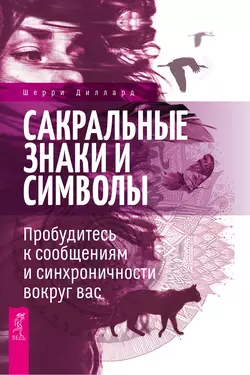 Шерри Диллард

САКРАЛЬНЫЕ ЗНАКИ И СИМВОЛЫ

Пробудитесь к сообщениям и синхроничности вокруг вас

ВЕСЬ